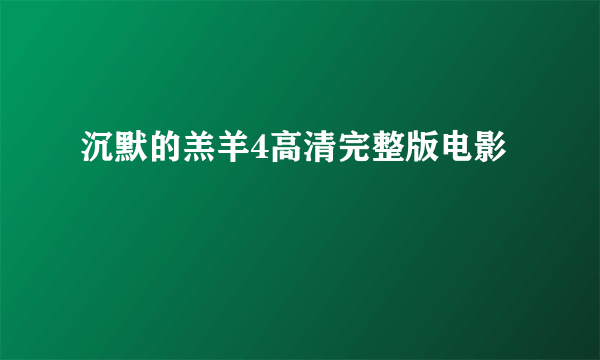 沉默的羔羊4高清完整版电影